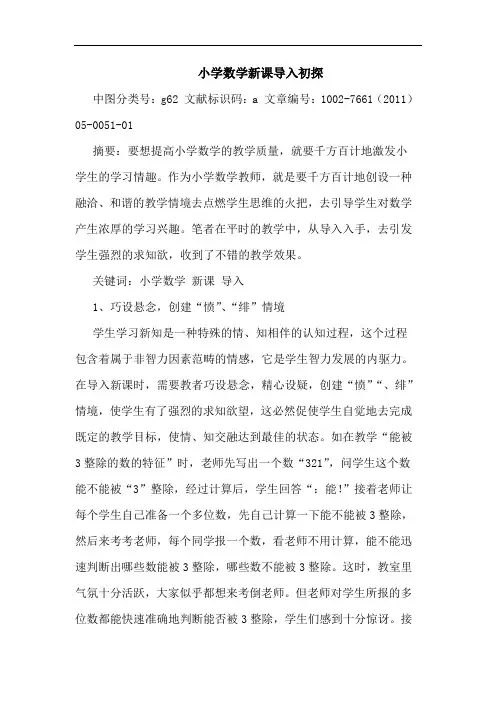 小学数学新课导入初探

中图分类号：g62 文献标识码：a 文章编号：1002-7661（2011）05-0051-01

摘要：要想提高小学数学的教学质量，就要千方百计地激发小学生的学习情趣。作为小学数学教师，就是要千方百计地创设一种融洽、和谐的教学情境去点燃学生思维的火把，去引导学生对数学产生浓厚的学习兴趣。笔者在平时的教学中，从导入入手，去引发学生强烈的求知欲，收到了不错的教学效果。

关键词：小学数学 新课 导入

1、巧设悬念，创建“愤”、“绯”情境

学生学习新知是一种特殊的情、知相伴的认知过程，这个过程包含着属于非智力因素范畴的情感，它是学生智力发展的内驱力。在导入新课时，需要教者巧设悬念，精心设疑，创建“愤”“、绯”情境，使学生有了强烈的求知欲望，这必然促使学生自觉地去完成既定的教学目标，使情、知交融达到最佳的状态。如在教学“能被3整除的数的特征”时，老师先写出一个数“321”，问学生这个数能不能被“3”整除，经过计算后，学生回答“：能!”接着老师让每个学生自己准备一个多位数，先自己计算一下能不能被3整除，然后来考考老师，每个同学报一个数，看老师不用计算，能不能迅速判断出哪些数能被3整除，哪些数不能被3整除。这时，教室里气氛十分活跃，大家似乎都想来考倒老师。但老师对学生所报的多位数都能快速准确地判断能否被3整除，学生们感到十分惊讶。接